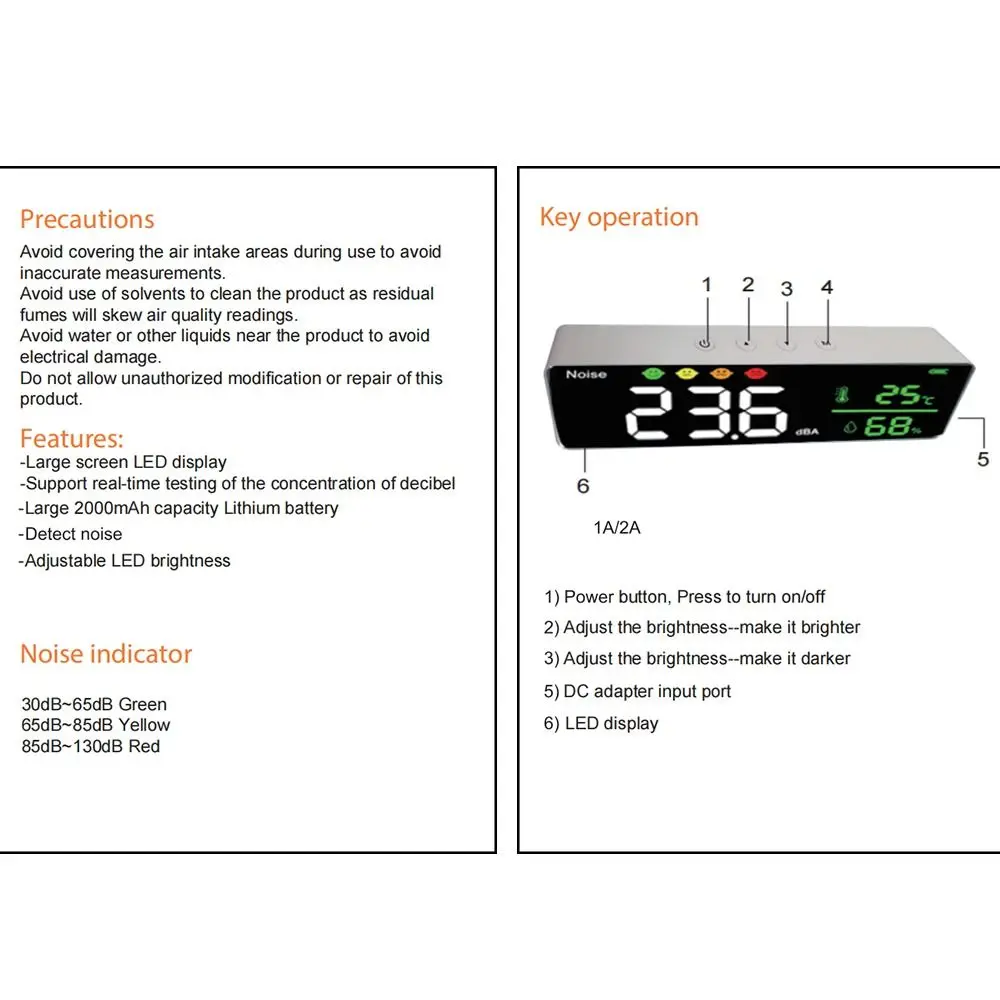 Precautions
Avoid covering the air intake areas during use to avoid inaccurate measurements.
Avoid use of solvents to clean the product as residual fumes will skew air quality readings.
Avoid water or other liquids near the product to avoid electrical damage.
Do not allow unauthorized modification or repair of this product.

Features:
-Large screen LED display
-Support real-time testing of the concentration of decibel
-Large 2000mAh capacity Lithium battery
-Detect noise
-Adjustable LED brightness

Noise indicator
30dB~65dB Green
65dB~85dB Yellow
85dB~130dB Red

Key operation
1 2 3 4
Noise
23.6 dBA
25°C
68%
5
6
1A/2A

1) Power button, Press to turn on/off
2) Adjust the brightness--make it brighter
3) Adjust the brightness--make it darker
5) DC adapter input port
6) LED display